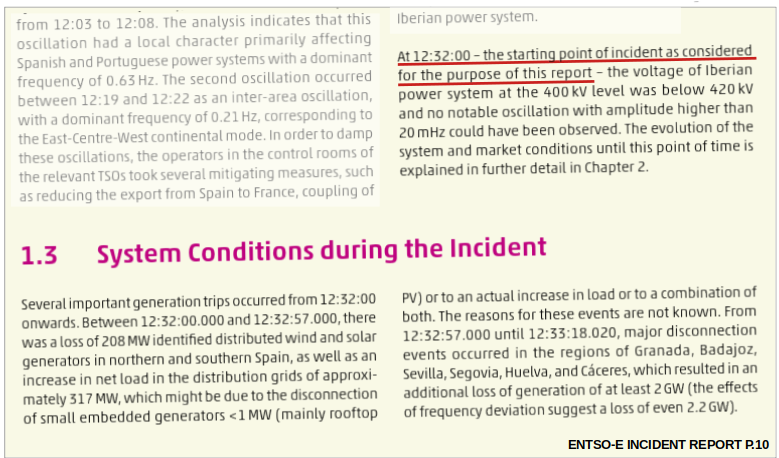 from 12:03 to 12:08. The analysis indicates that this oscillation had a local character primarily affecting Spanish and Portuguese power systems with a dominant frequency of 0.63 Hz. The second oscillation occurred between 12:19 and 12:22 as an inter-area oscillation, with a dominant frequency of 0.21 Hz, corresponding to the East-Centre-West continental mode. In order to damp these oscillations, the operators in the control rooms of the relevant TSOs took several mitigating measures, such as reducing the export from Spain to France, coupling of

Iberian power system.

At 12:32:00 – the starting point of incident as considered for the purpose of this report – the voltage of Iberian power system at the 400 kV level was below 420 kV and no notable oscillation with amplitude higher than 20 mHz could have been observed. The evolution of the system and market conditions until this point of time is explained in further detail in Chapter 2.

1.3 System Conditions during the Incident

Several important generation trips occurred from 12:32:00 onwards. Between 12:32:00.000 and 12:32:57.000, there was a loss of 208 MW identified distributed wind and solar generators in northern and southern Spain, as well as an increase in net load in the distribution grids of approximately 317 MW, which might be due to the disconnection of small embedded generators <1 MW (mainly rooftop

PV) or to an actual increase in load or to a combination of both. The reasons for these events are not known. From 12:32:57.000 until 12:33:18.020, major disconnection events occurred in the regions of Granada, Badajoz, Sevilla, Segovia, Huelva, and Cáceres, which resulted in an additional loss of generation of at least 2 GW (the effects of frequency deviation suggest a loss of even 2.2 GW).

ENTSO-E INCIDENT REPORT P.10